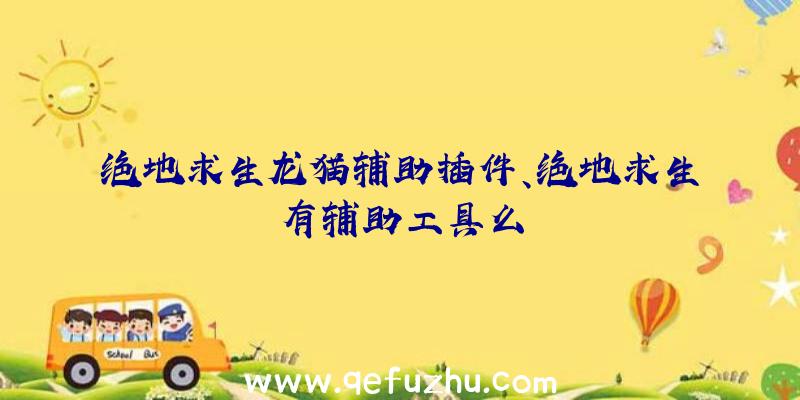 绝地求生龙猫辅助插件、绝地求生有辅助工具么

School Bus

www.qefuzhu.com